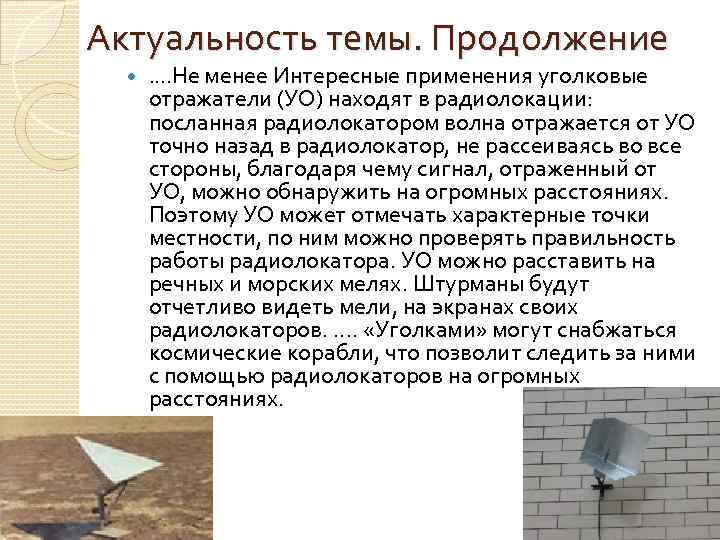 Актуальность темы. Продолжение

….Не менее Интересные применения уголковые отражатели (УО) находят в радиолокации: посланная радиолокатором волна отражается от УО точно назад в радиолокатор, не рассеиваясь во все стороны, благодаря чему сигнал, отраженный от УО, можно обнаружить на огромных расстояниях. Поэтому УО может отмечать характерные точки местности, по ним можно проверять правильность работы радиолокатора. УО можно расставить на речных и морских мелях. Штурманы будут отчетливо видеть мели, на экранах своих радиолокаторов. …. «Уголками» могут снабжаться космические корабли, что позволит следить за ними с помощью радиолокаторов на огромных расстояниях.